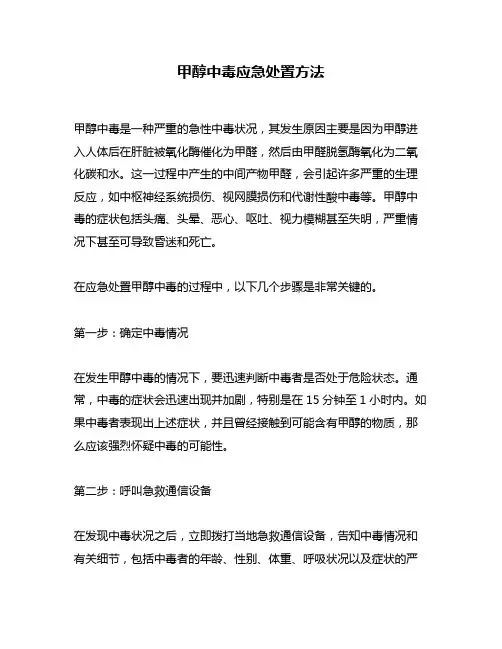 甲醇中毒应急处置方法

甲醇中毒是一种严重的急性中毒状况，其发生原因主要是因为甲醇进入人体后在肝脏被氧化酶催化为甲醛，然后由甲醛脱氢酶氧化为二氧化碳和水。这一过程中产生的中间产物甲醛，会引起许多严重的生理反应，如中枢神经系统损伤、视网膜损伤和代谢性酸中毒等。甲醇中毒的症状包括头痛、头晕、恶心、呕吐、视力模糊甚至失明，严重情况下甚至可导致昏迷和死亡。

在应急处置甲醇中毒的过程中，以下几个步骤是非常关键的。

第一步：确定中毒情况

在发生甲醇中毒的情况下，要迅速判断中毒者是否处于危险状态。通常，中毒的症状会迅速出现并加剧，特别是在 15 分钟至 1 小时内。如果中毒者表现出上述症状，并且曾经接触到可能含有甲醇的物质，那么应该强烈怀疑中毒的可能性。

第二步：呼叫急救通信设备

在发现中毒状况之后，立即拨打当地急救通信设备，告知中毒情况和有关细节，包括中毒者的年龄、性别、体重、呼吸状况以及症状的严